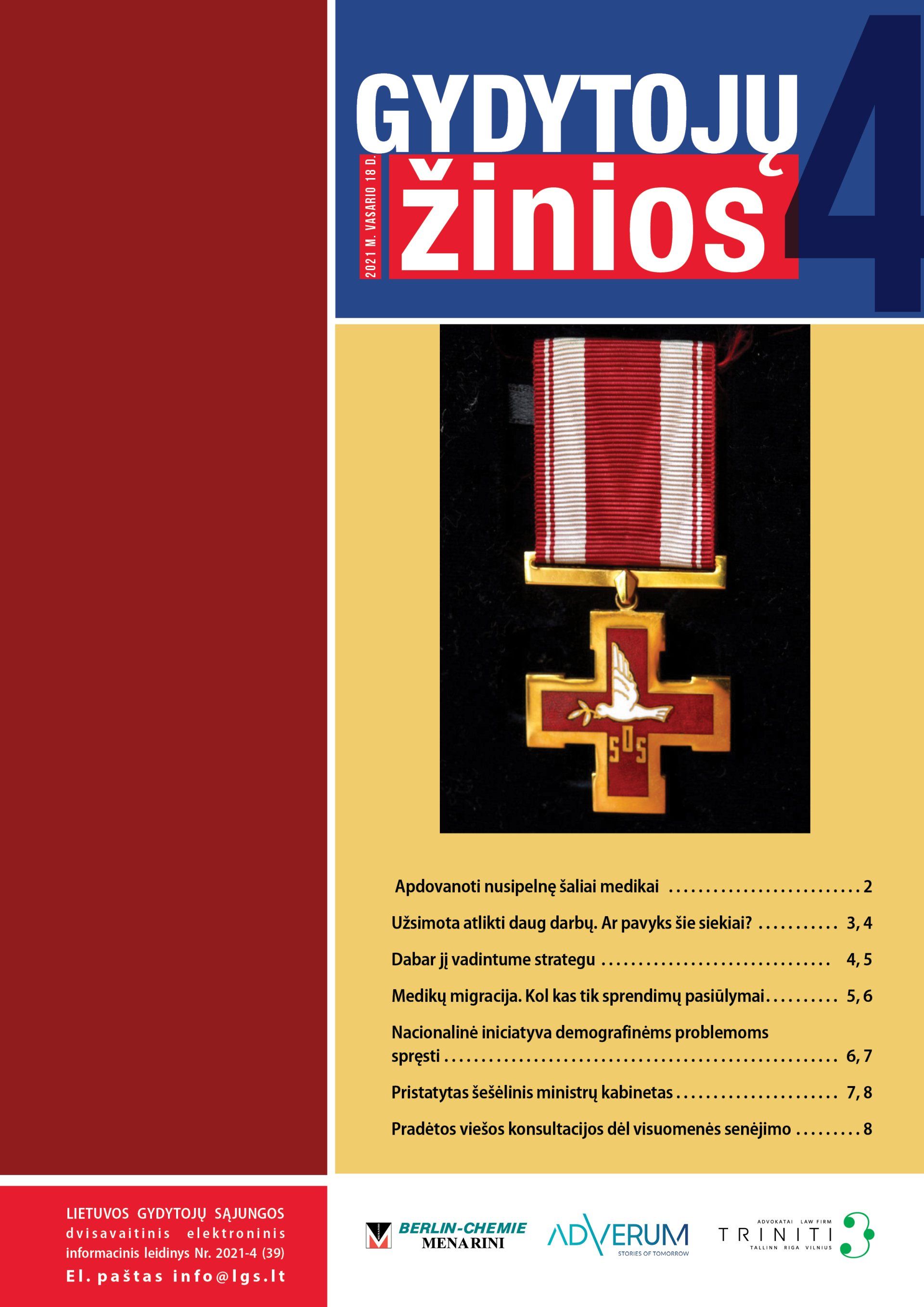 GYDYTOJŲ

2021 M. VASARIO 18 D.

žinios

4

SOS

Apdovanoti nusipelnę šaliai medikai 2

Užsimota atlikti daug darbų. Ar pavyks šie siekiai? 3, 4

Dabar jį vadintume strategu 4, 5

Medikų migracija. Kol kas tik sprendimų pasiūlymai 5, 6

Nacionalinė iniciatyva demografinėms problemoms spręsti 6, 7

Pristatytas šešėlinis ministrų kabinetas 7, 8

Pradėtos viešos konsultacijos dėl visuomenės senėjimo 8

LIETUVOS GYDYTOJŲ SĄJUNGOS
dvisavaitinis elektroninis
informacinis leidinys Nr. 2021-4 (39)
El. paštas info@lgs.lt

BERLIN-CHEMIE
MENARINI

ADVERUM
STORIES OF TOMORROW

ADVOKATAI LAW FIRM
TRINITI
TALLINN RIGA VILNIUS